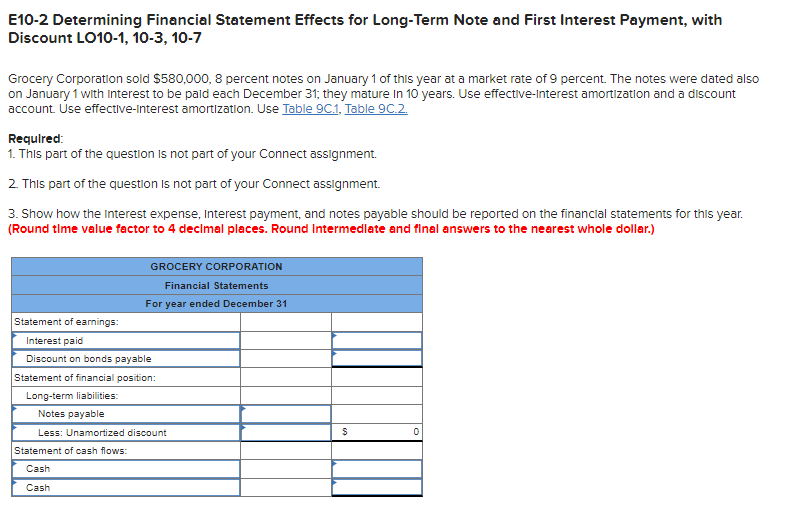 E10-2 Determining Financial Statement Effects for Long-Term Note and First Interest Payment, with Discount LO10-1, 10-3, 10-7

Grocery Corporation sold $580,000, 8 percent notes on January 1 of this year at a market rate of 9 percent. The notes were dated also on January 1 with interest to be paid each December 31; they mature in 10 years. Use effective-interest amortization and a discount account. Use effective-interest amortization. Use Table 9C.1, Table 9C.2.

Required:
1. This part of the question is not part of your Connect assignment.

2. This part of the question is not part of your Connect assignment.

3. Show how the interest expense, interest payment, and notes payable should be reported on the financial statements for this year. (Round time value factor to 4 decimal places. Round intermediate and final answers to the nearest whole dollar.)

| GROCERY CORPORATION | | |
|---|---|---|
| Financial Statements | | |
| For year ended December 31 | | |
| Statement of earnings: | | |
| Interest paid | | |
| Discount on bonds payable | | |
| Statement of financial position: | | |
| Long-term liabilities: | | |
| Notes payable | | |
| Less: Unamortized discount | | $ 0 |
| Statement of cash flows: | | |
| Cash | | |
| Cash | | |